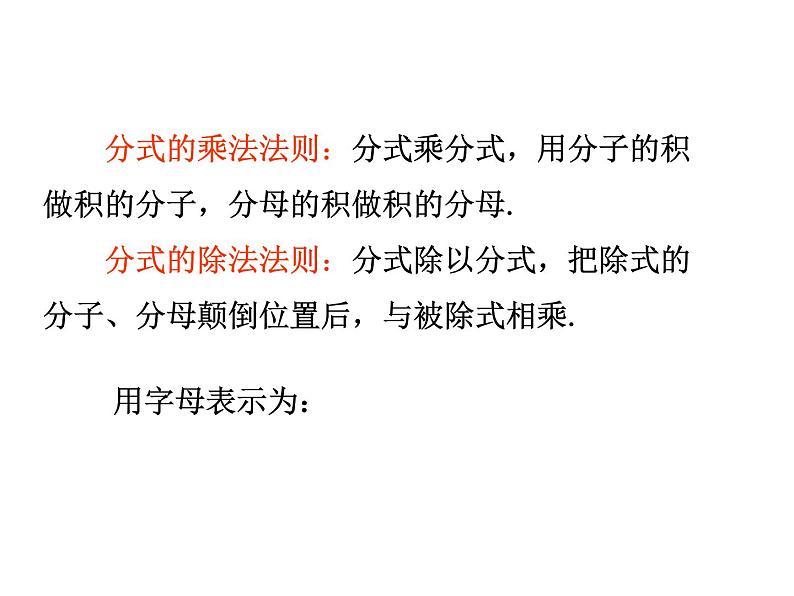 分式的乘法法则：分式乘分式，用分子的积做积的分子，分母的积做积的分母.

分式的除法法则：分式除以分式，把除式的分子、分母颠倒位置后，与被除式相乘.

用字母表示为：